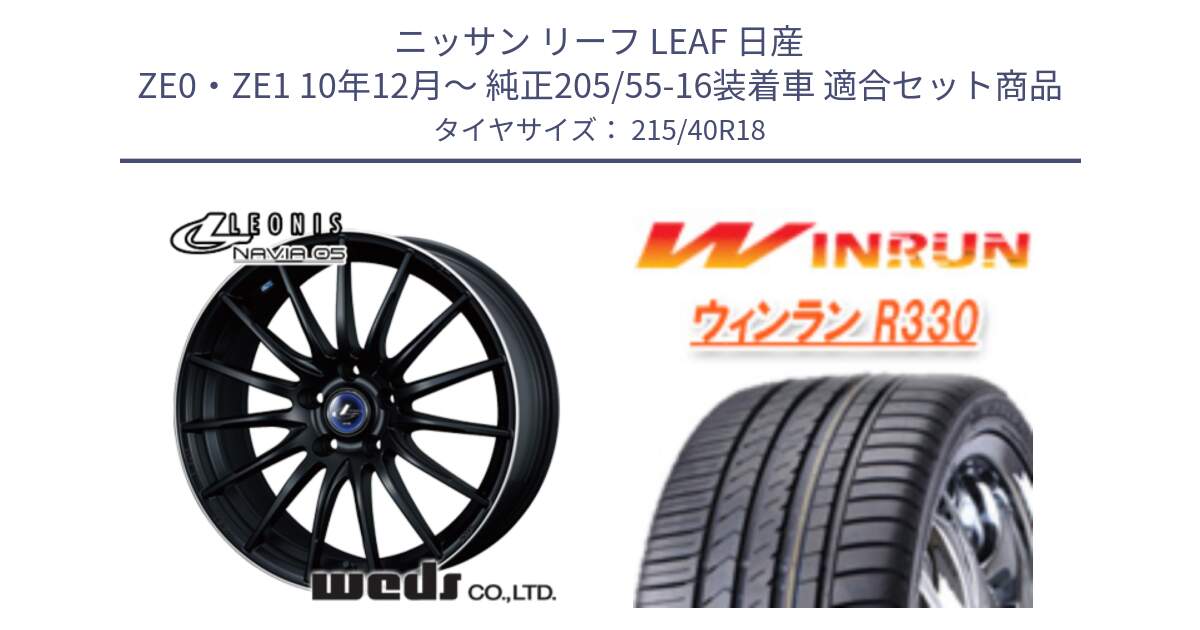 ニッサン リーフ LEAF 日産
ZE0・ZE1 10年12月～ 純正205/55-16装着車 適合セット商品
タイヤサイズ： 215/40R18

LEONIS
NAVIA 05

weds CO.,LTD.

WINRUN
ウィンラン R330